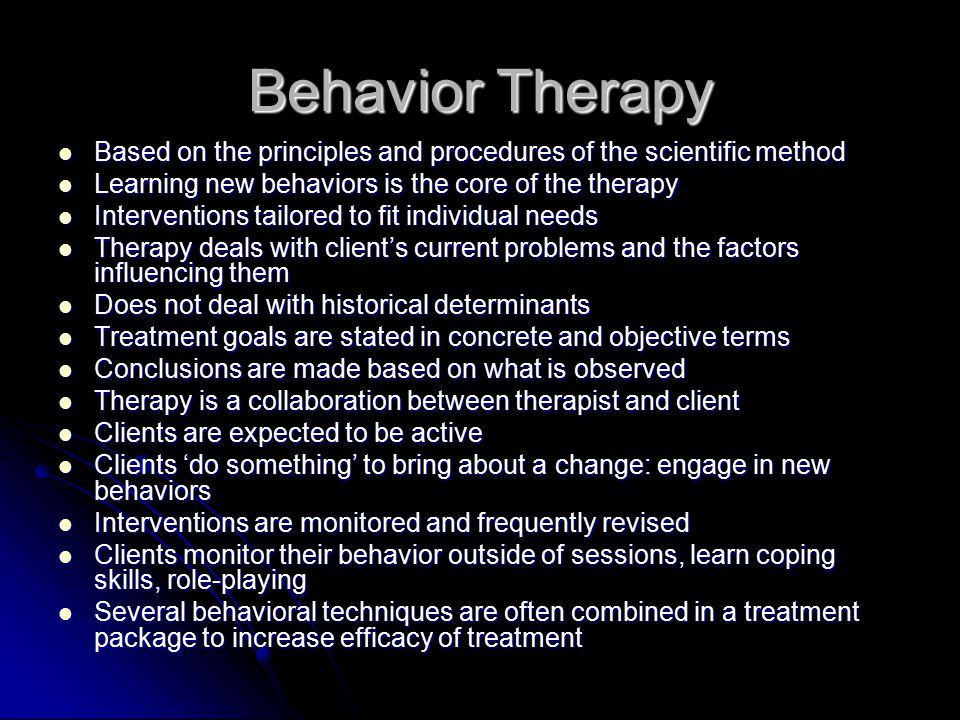 Behavior Therapy

- Based on the principles and procedures of the scientific method
- Learning new behaviors is the core of the therapy
- Interventions tailored to fit individual needs
- Therapy deals with client's current problems and the factors influencing them
- Does not deal with historical determinants
- Treatment goals are stated in concrete and objective terms
- Conclusions are made based on what is observed
- Therapy is a collaboration between therapist and client
- Clients are expected to be active
- Clients 'do something' to bring about a change: engage in new behaviors
- Interventions are monitored and frequently revised
- Clients monitor their behavior outside of sessions, learn coping skills, role-playing
- Several behavioral techniques are often combined in a treatment package to increase efficacy of treatment